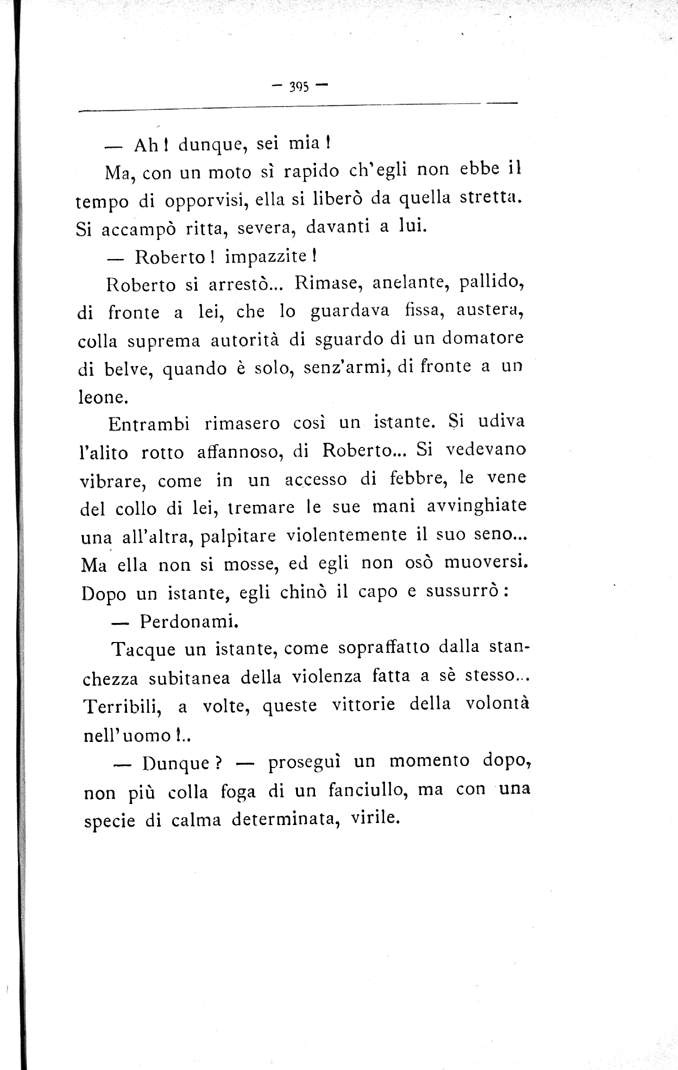 — 395 —

— Ah! dunque, sei mia!

Ma, con un moto sì rapido ch'egli non ebbe il tempo di opporvisi, ella si liberò da quella stretta. Si accampò ritta, severa, davanti a lui.

— Roberto! impazzite!

Roberto si arrestò... Rimase, anelante, pallido, di fronte a lei, che lo guardava fissa, austera, colla suprema autorità di sguardo di un domatore di belve, quando è solo, senz'armi, di fronte a un leone.

Entrambi rimasero così un istante. Si udiva l'alito rotto affannoso, di Roberto... Si vedevano vibrare, come in un accesso di febbre, le vene del collo di lei, tremare le sue mani avvinghiate una all'altra, palpitare violentemente il suo seno... Ma ella non si mosse, ed egli non osò muoversi. Dopo un istante, egli chinò il capo e sussurrò:

— Perdonami.

Tacque un istante, come sopraffatto dalla stanchezza subitanea della violenza fatta a sè stesso... Terribili, a volte, queste vittorie della volontà nell'uomo!..

— Dunque? — proseguì un momento dopo, non più colla foga di un fanciullo, ma con una specie di calma determinata, virile.